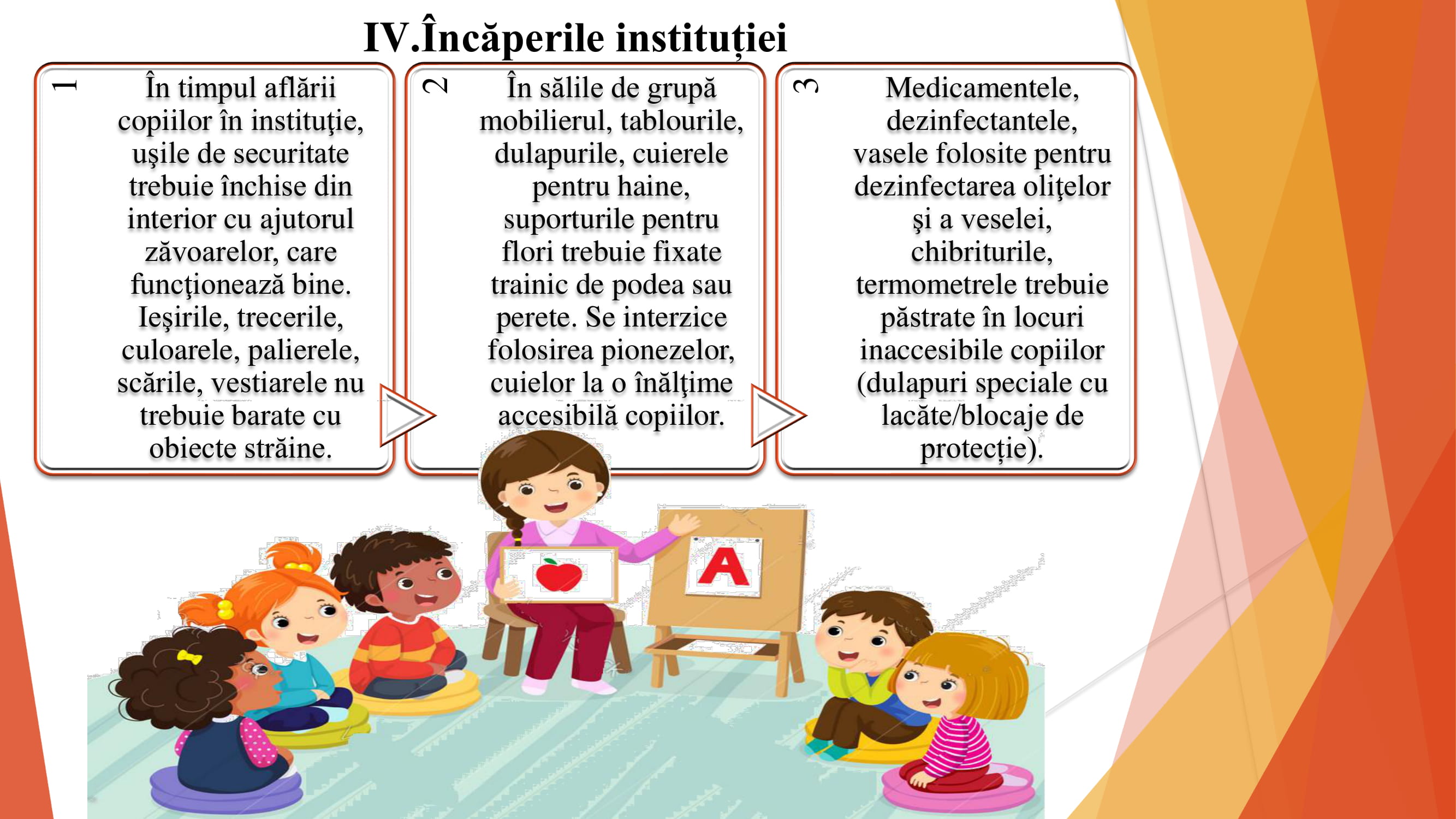 IV.Încăperile instituției

1

În timpul aflării copiilor în instituţie, uşile de securitate trebuie închise din interior cu ajutorul zăvoarelor, care funcţionează bine. Ieşirile, trecerile, culoarele, palierele, scările, vestiarele nu trebuie barate cu obiecte străine.

2

În sălile de grupă mobilierul, tablourile, dulapurile, cuierele pentru haine, suporturile pentru flori trebuie fixate trainic de podea sau perete. Se interzice folosirea pionezelor, cuielor la o înălţime accesibilă copiilor.

3

Medicamentele, dezinfectantele, vasele folosite pentru dezinfectarea oliţelor şi a veselei, chibriturile, termometrele trebuie păstrate în locuri inaccesibile copiilor (dulapuri speciale cu lacăte/blocaje de protecție).

A